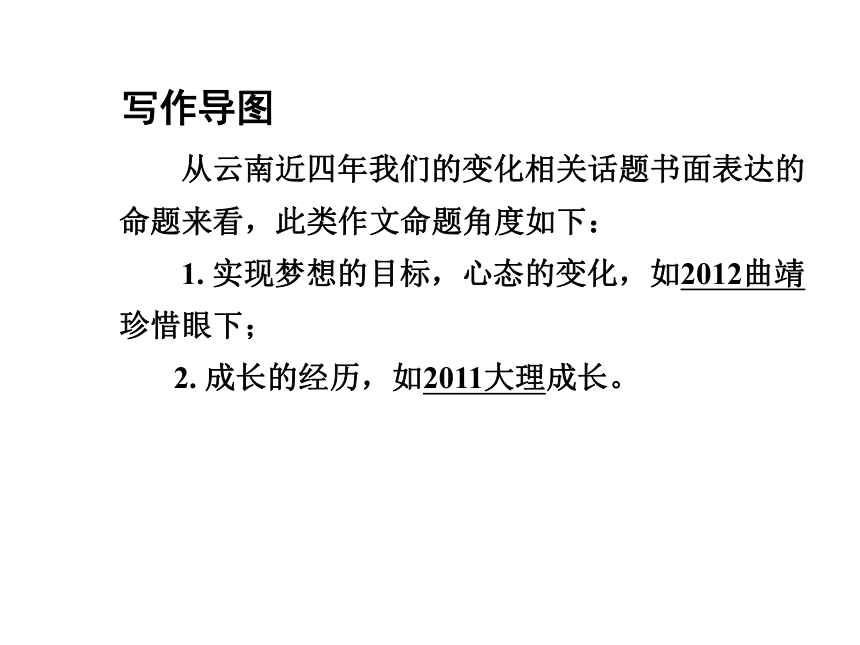 写作导图

从云南近四年我们的变化相关话题书面表达的命题来看，此类作文命题角度如下：

1. 实现梦想的目标，心态的变化，如2012曲靖珍惜眼下；

2. 成长的经历，如2011大理成长。